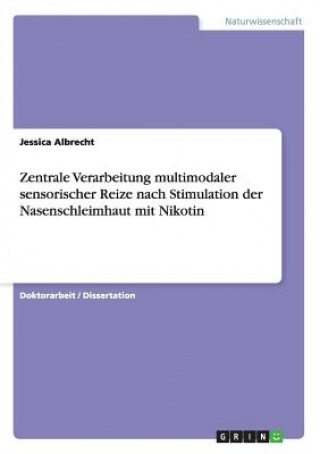 Naturwissenschaft

Jessica Albrecht

Zentrale Verarbeitung multimodaler sensorischer Reize nach Stimulation der Nasenschleimhaut mit Nikotin

Doktorarbeit / Dissertation

GRIN